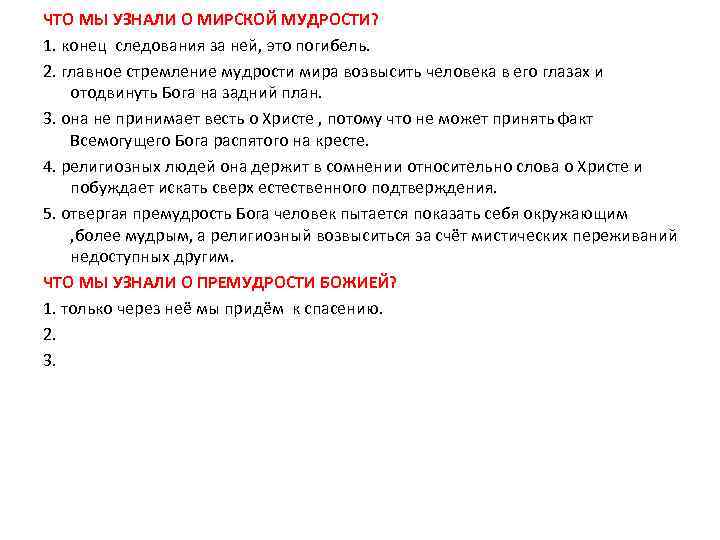 ЧТО МЫ УЗНАЛИ О МИРСКОЙ МУДРОСТИ?

1. конец следования за ней, это погибель.

2. главное стремление мудрости мира возвысить человека в его глазах и отодвинуть Бога на задний план.

3. она не принимает весть о Христе , потому что не может принять факт Всемогущего Бога распятого на кресте.

4. религиозных людей она держит в сомнении относительно слова о Христе и побуждает искать сверх естественного подтверждения.

5. отвергая премудрость Бога человек пытается показать себя окружающим ,более мудрым, а религиозный возвыситься за счёт мистических переживаний недоступных другим.

ЧТО МЫ УЗНАЛИ О ПРЕМУДРОСТИ БОЖИЕЙ?

1. только через неё мы придём к спасению.

2.

3.